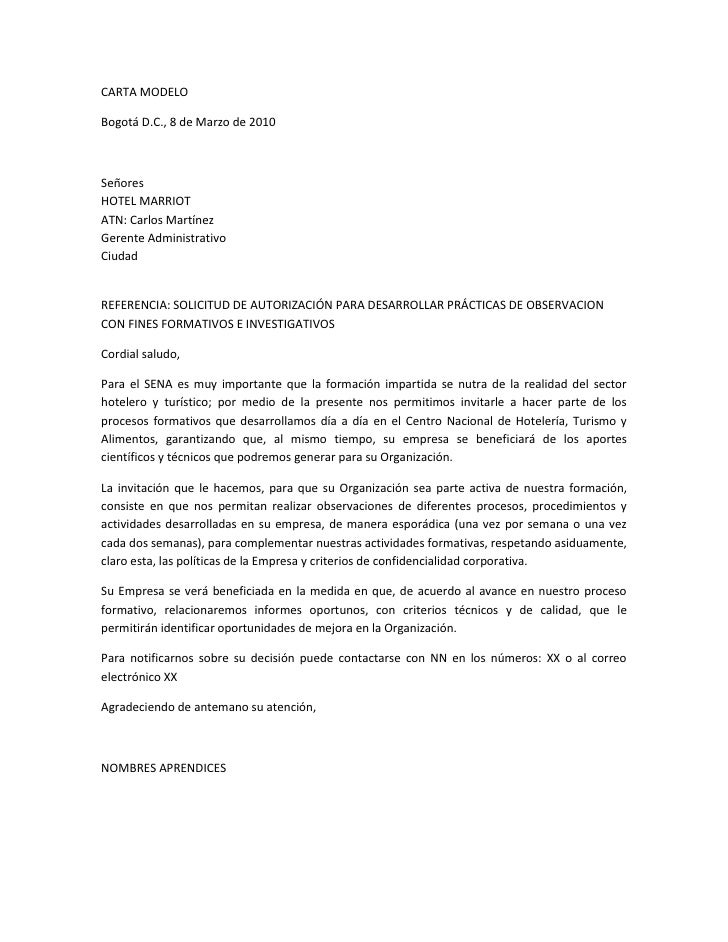 CARTA MODELO

Bogotá D.C., 8 de Marzo de 2010

Señores
HOTEL MARRIOT
ATN: Carlos Martínez
Gerente Administrativo
Ciudad

REFERENCIA: SOLICITUD DE AUTORIZACIÓN PARA DESARROLLAR PRÁCTICAS DE OBSERVACION CON FINES FORMATIVOS E INVESTIGATIVOS

Cordial saludo,

Para el SENA es muy importante que la formación impartida se nutra de la realidad del sector hotelero y turístico; por medio de la presente nos permitimos invitarle a hacer parte de los procesos formativos que desarrollamos día a día en el Centro Nacional de Hotelería, Turismo y Alimentos, garantizando que, al mismo tiempo, su empresa se beneficiará de los aportes científicos y técnicos que podremos generar para su Organización.

La invitación que le hacemos, para que su Organización sea parte activa de nuestra formación, consiste en que nos permitan realizar observaciones de diferentes procesos, procedimientos y actividades desarrolladas en su empresa, de manera esporádica (una vez por semana o una vez cada dos semanas), para complementar nuestras actividades formativas, respetando asiduamente, claro esta, las políticas de la Empresa y criterios de confidencialidad corporativa.

Su Empresa se verá beneficiada en la medida en que, de acuerdo al avance en nuestro proceso formativo, relacionaremos informes oportunos, con criterios técnicos y de calidad, que le permitirán identificar oportunidades de mejora en la Organización.

Para notificarnos sobre su decisión puede contactarse con NN en los números: XX o al correo electrónico XX

Agradeciendo de antemano su atención,

NOMBRES APRENDICES